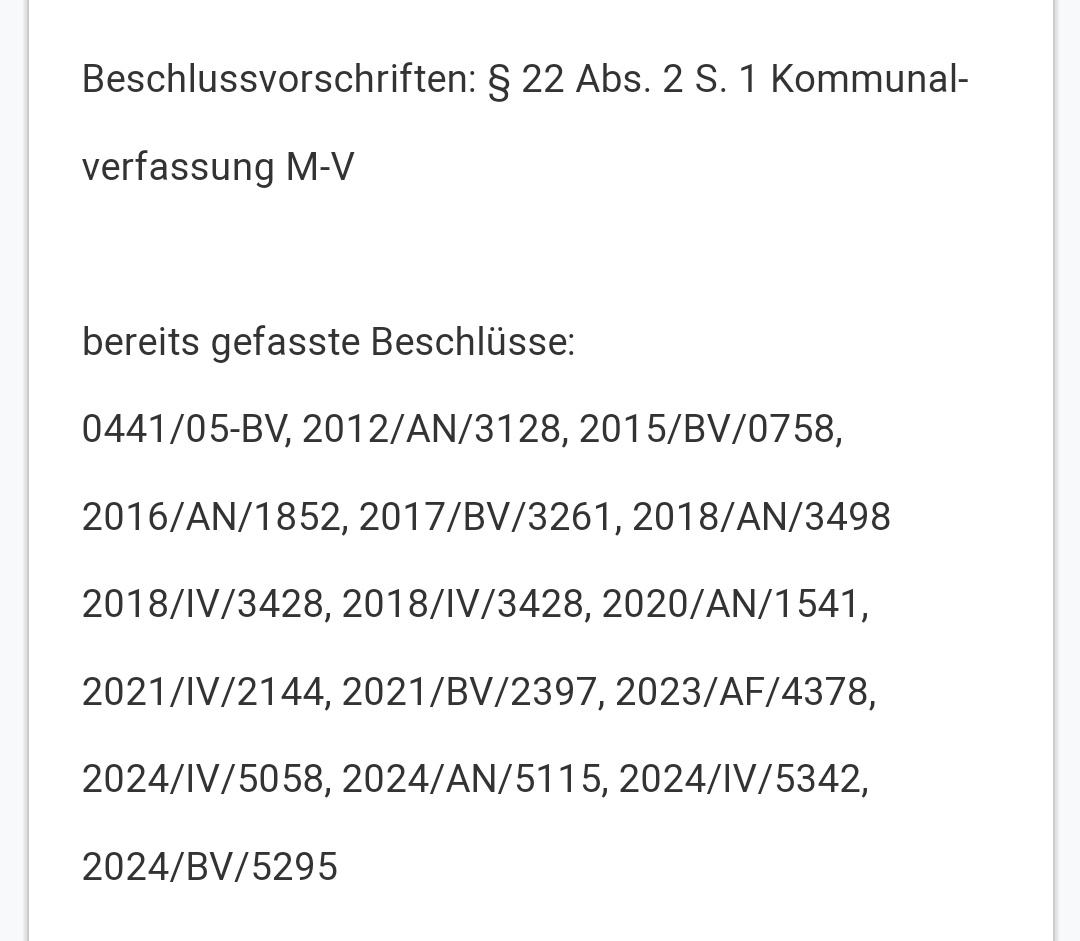 Beschlussvorschriften: § 22 Abs. 2 S. 1 Kommunalverfassung M-V

bereits gefasste Beschlüsse:
0441/05-BV, 2012/AN/3128, 2015/BV/0758, 2016/AN/1852, 2017/BV/3261, 2018/AN/3498 2018/IV/3428, 2018/IV/3428, 2020/AN/1541, 2021/IV/2144, 2021/BV/2397, 2023/AF/4378, 2024/IV/5058, 2024/AN/5115, 2024/IV/5342, 2024/BV/5295